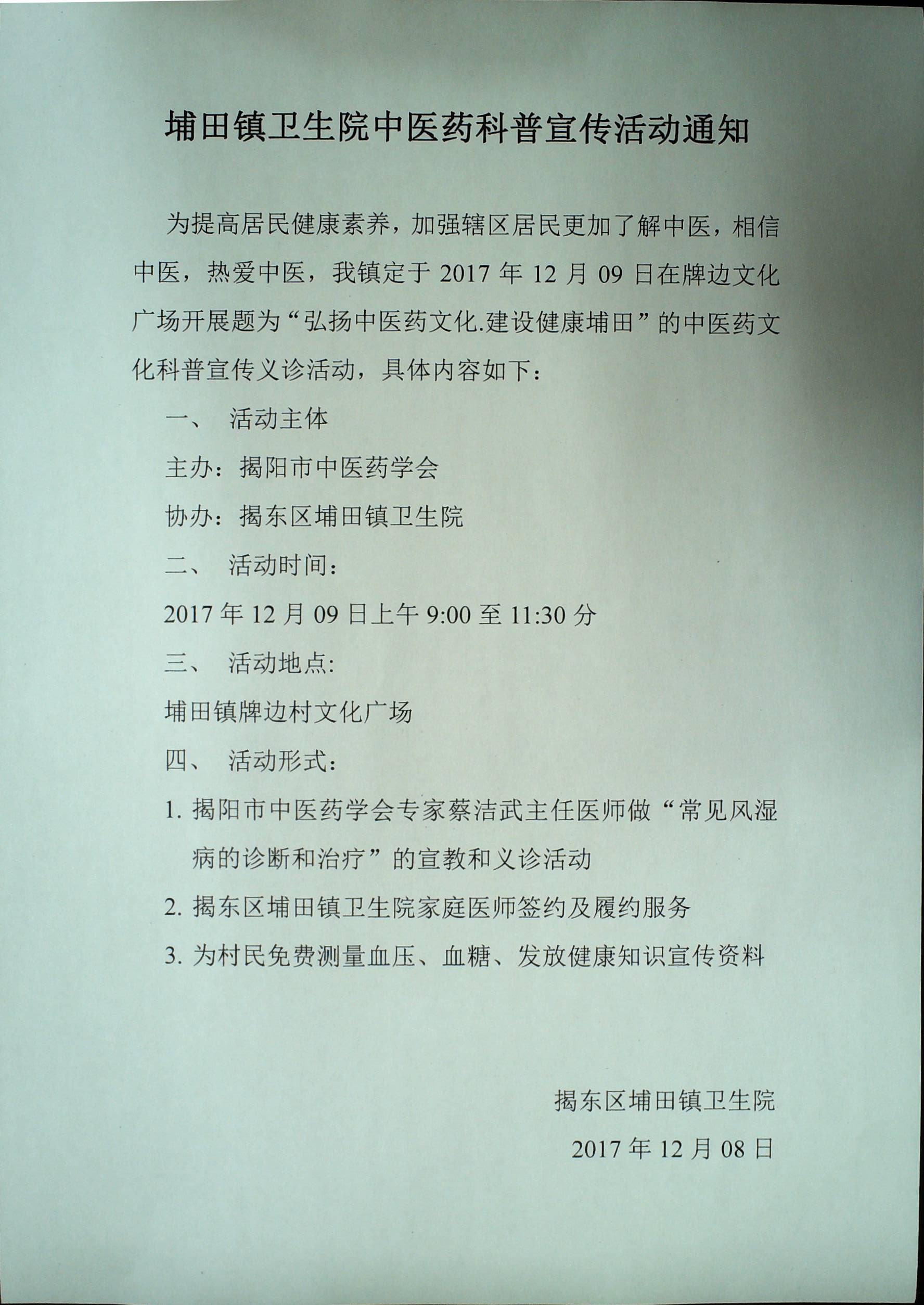 埔田镇卫生院中医药科普宣传活动通知

为提高居民健康素养，加强辖区居民更加了解中医，相信中医，热爱中医，我镇定于 2017 年 12 月 09 日在牌边文化广场开展题为“弘扬中医药文化.建设健康埔田”的中医药文化科普宣传义诊活动，具体内容如下：

一、 活动主体

主办：揭阳市中医药学会

协办：揭东区埔田镇卫生院

二、 活动时间：

2017 年 12 月 09 日上午 9:00 至 11:30 分

三、 活动地点:

埔田镇牌边村文化广场

四、 活动形式：

1. 揭阳市中医药学会专家蔡洁武主任医师做“常见风湿病的诊断和治疗”的宣教和义诊活动

2. 揭东区埔田镇卫生院家庭医师签约及履约服务

3. 为村民免费测量血压、血糖、发放健康知识宣传资料

揭东区埔田镇卫生院

2017 年 12 月 08 日